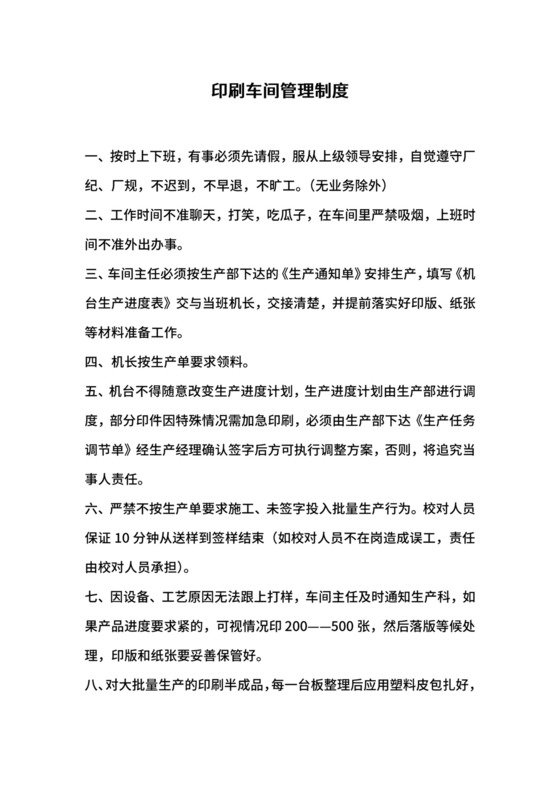 印刷车间管理制度

一、按时上下班，有事必须先请假，服从上级领导安排，自觉遵守厂纪、厂规，不迟到，不早退，不旷工。(无业务除外)

二、工作时间不准聊天，打笑，吃瓜子，在车间里严禁吸烟，上班时间不准外出办事。

三、车间主任必须按生产部下达的《生产通知单》安排生产，填写《机台生产进度表》交与当班机长，交接清楚，并提前落实好印版、纸张等材料准备工作。

四、机长按生产单要求领料。

五、机台不得随意改变生产进度计划，生产进度计划由生产部进行调度，部分印件因特殊情况需加急印刷，必须由生产部下达《生产任务调节单》经生产经理确认签字后方可执行调整方案，否则，将追究当事人责任。

六、严禁不按生产单要求施工、未签字投入批量生产行为。校对人员保证 10 分钟从送样到签样结束（如校对人员不在岗造成误工，责任由校对人员承担）。

七、因设备、工艺原因无法跟上打样，车间主任及时通知生产科，如果产品进度要求紧的，可视情况印 200——500 张，然后落版等候处理，印版和纸张要妥善保管好。

八、对大批量生产的印刷半成品，每一台板整理后应用塑料皮包扎好，